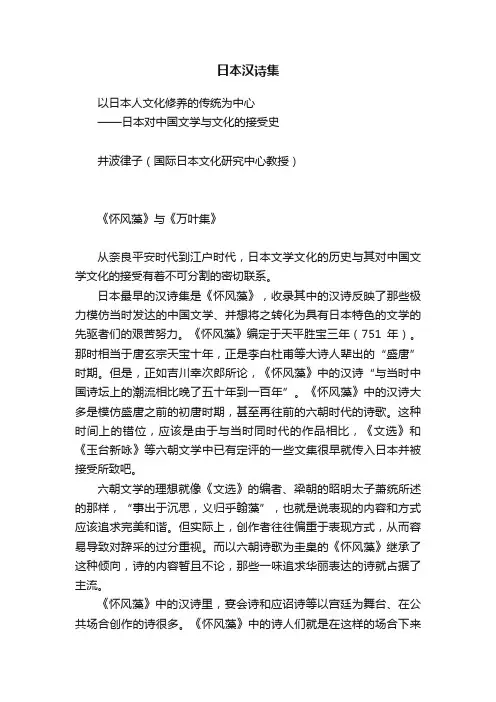 日本汉诗集

以日本人文化修养的传统为中心
——日本对中国文学与文化的接受史

井波律子（国际日本文化研究中心教授）

《怀风藻》与《万叶集》

从奈良平安时代到江户时代，日本文学文化的历史与其对中国文学文化的接受有着不可分割的密切联系。

日本最早的汉诗集是《怀风藻》，收录其中的汉诗反映了那些极力模仿当时发达的中国文学、并想将之转化为具有日本特色的文学的先驱者们的艰苦努力。《怀风藻》编定于天平胜宝三年（751 年）。那时相当于唐玄宗天宝十年，正是李白杜甫等大诗人辈出的“盛唐”时期。但是，正如吉川幸次郎所论，《怀风藻》中的汉诗“与当时中国诗坛上的潮流相比晚了五十年到一百年”。《怀风藻》中的汉诗大多是模仿盛唐之前的初唐时期，甚至再往前的六朝时代的诗歌。这种时间上的错位，应该是由于与当时同时代的作品相比，《文选》和《玉台新咏》等六朝文学中已有定评的一些文集很早就传入日本并被接受所致吧。

六朝文学的理想就像《文选》的编者、梁朝的昭明太子萧统所述的那样，“事出于沉思，义归乎翰藻”，也就是说表现的内容和方式应该追求完美和谐。但实际上，创作者往往偏重于表现方式，从而容易导致对辞采的过分重视。而以六朝诗歌为圭臬的《怀风藻》继承了这种倾向，诗的内容暂且不论，那些一味追求华丽表达的诗就占据了主流。

《怀风藻》中的汉诗里，宴会诗和应诏诗等以宫廷为舞台、在公共场合创作的诗很多。《怀风藻》中的诗人们就是在这样的场合下来